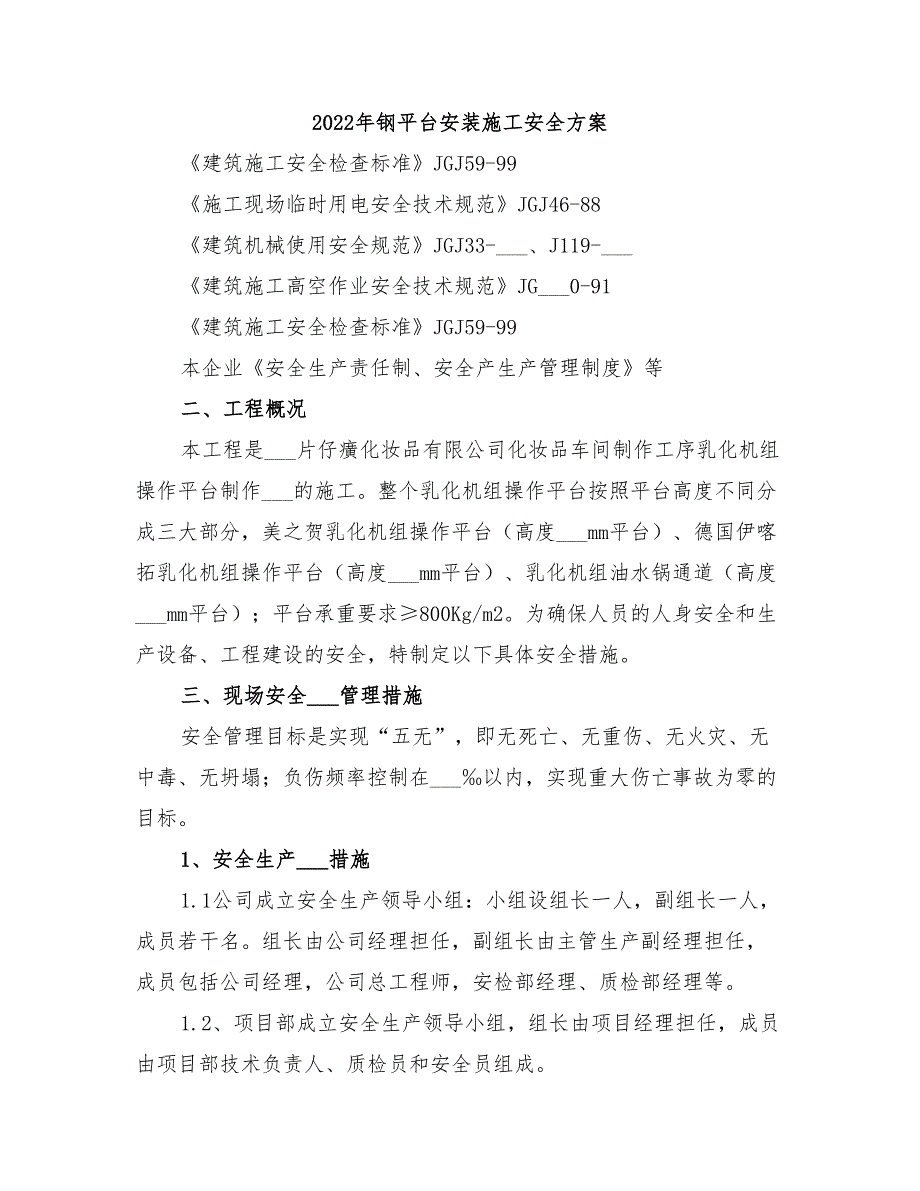 2022年钢平台安装施工安全方案

《建筑施工安全检查标准》JGJ59-99

《施工现场临时用电安全技术规范》JGJ46-88

《建筑机械使用安全规范》JGJ33-___、J119-___

《建筑施工高空作业安全技术规范》JG___0-91

《建筑施工安全检查标准》JGJ59-99

本企业《安全生产责任制、安全产生产管理制度》等

二、工程概况

本工程是___片仔癀化妆品有限公司化妆品车间制作工序乳化机组操作平台制作___的施工。整个乳化机组操作平台按照平台高度不同分成三大部分，美之贺乳化机组操作平台（高度___mm平台）、德国伊喀拓乳化机组操作平台（高度___mm平台）、乳化机组油水锅通道（高度___mm平台）；平台承重要求≥800Kg/m2。为确保人员的人身安全和生产设备、工程建设的安全，特制定以下具体安全措施。

三、现场安全___管理措施

安全管理目标是实现“五无”，即无死亡、无重伤、无火灾、无中毒、无坍塌；负伤频率控制在___‰以内，实现重大伤亡事故为零的目标。

1、安全生产___措施

1.1公司成立安全生产领导小组：小组设组长一人，副组长一人，成员若干名。组长由公司经理担任，副组长由主管生产副经理担任，成员包括公司经理，公司总工程师，安检部经理、质检部经理等。

1.2、项目部成立安全生产领导小组，组长由项目经理担任，成员由项目部技术负责人、质检员和安全员组成。